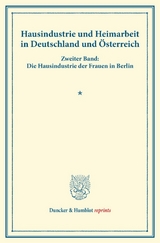 Hausindustrie und Heimarbeit in Deutschland und Österreich

Zweiter Band:
Die Hausindustrie der Frauen in Berlin

*

Duncker & Humblot reprints